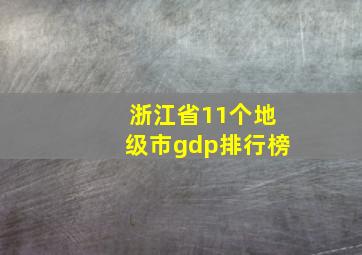 浙江省11个地级市gdp排行榜